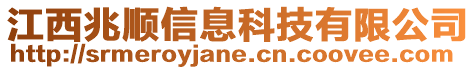 江西兆顺信息科技有限公司
http://srmeroyjane.cn.coovee.com